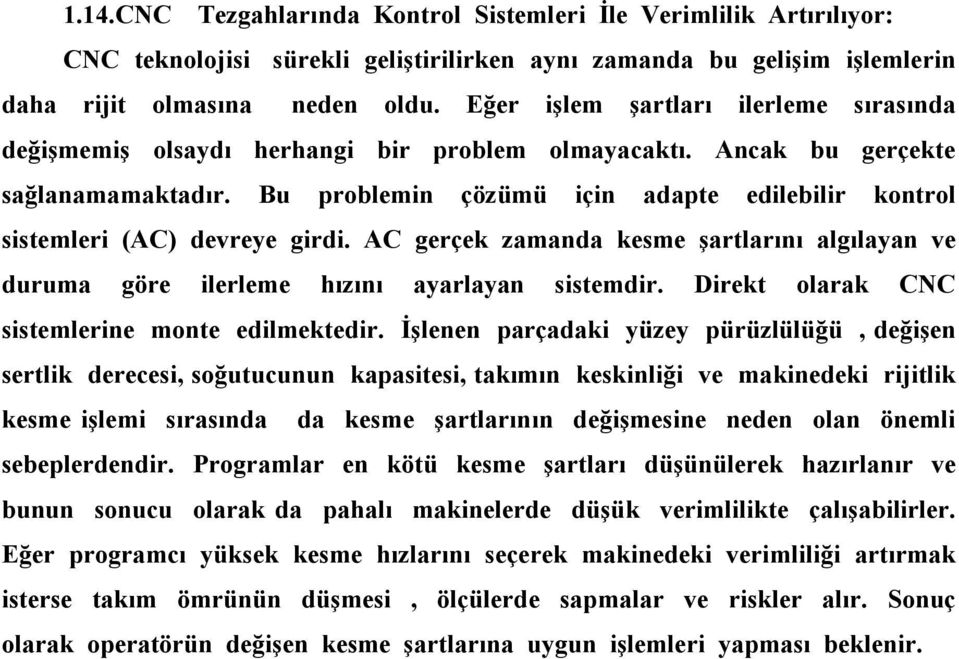 1.14.CNC Tezgahlarında Kontrol Sistemleri İle Verimlilik Artırılıyor:

CNC teknolojisi sürekli geliştirilirken aynı zamanda bu gelişim işlemlerin daha rijit olmasına neden oldu. Eğer işlem şartları ilerleme sırasında değişmemiş olsaydı herhangi bir problem olmayacaktı. Ancak bu gerçekte sağlanamamaktadır. Bu problemin çözümü için adapte edilebilir kontrol sistemleri (AC) devreye girdi. AC gerçek zamanda kesme şartlarını algılayan ve duruma göre ilerleme hızını ayarlayan sistemdir. Direkt olarak CNC sistemlerine monte edilmektedir. İşlenen parçadaki yüzey pürüzlülüğü , değişen sertlik derecesi, soğutucunun kapasitesi, takımın keskinliği ve makinedeki rijitlik kesme işlemi sırasında da kesme şartlarının değişmesine neden olan önemli sebeplerdendir. Programlar en kötü kesme şartları düşünülerek hazırlanır ve bunun sonucu olarak da pahalı makinelerde düşük verimlilikte çalışabilirler. Eğer programcı yüksek kesme hızlarını seçerek makinedeki verimliliği artırmak isterse takım ömrünün düşmesi , ölçülerde sapmalar ve riskler alır. Sonuç olarak operatörün değişen kesme şartlarına uygun işlemleri yapması beklenir.